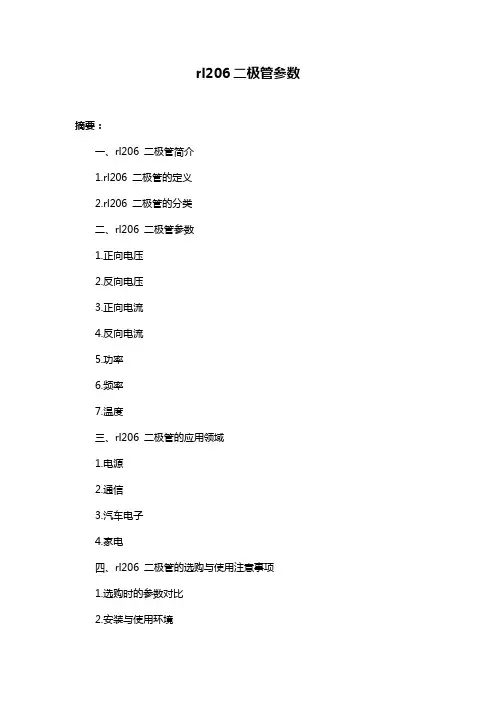 rl206 二极管参数

摘要：

一、rl206 二极管简介

1.rl206 二极管的定义

2.rl206 二极管的分类

二、rl206 二极管参数

1.正向电压

2.反向电压

3.正向电流

4.反向电流

5.功率

6.频率

7.温度

三、rl206 二极管的应用领域

1.电源

2.通信

3.汽车电子

4.家电

四、rl206 二极管的选购与使用注意事项

1.选购时的参数对比

2.安装与使用环境